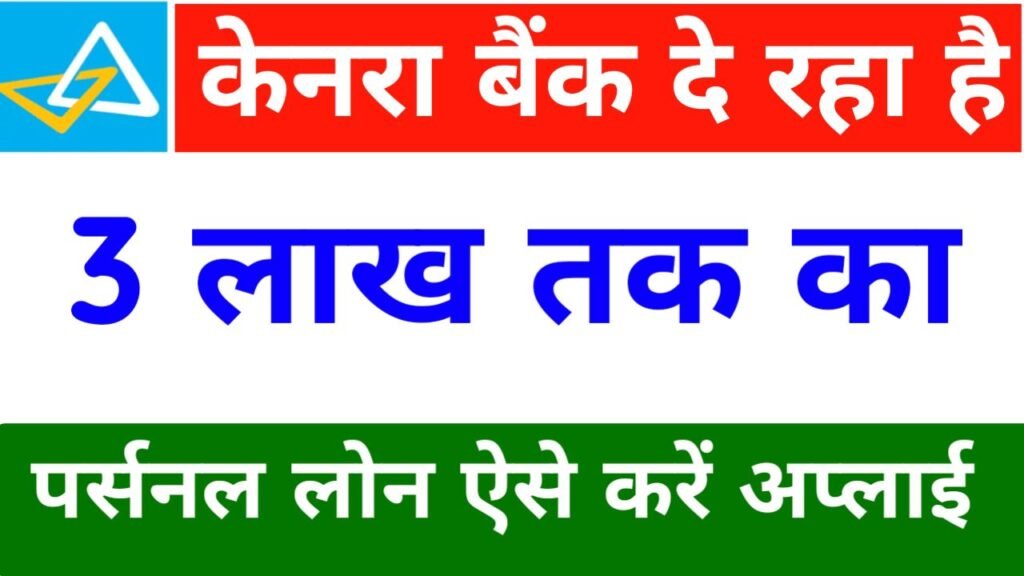 केनरा बैंक दे रहा है

3 लाख तक का

पर्सनल लोन ऐसे करें अप्लाई